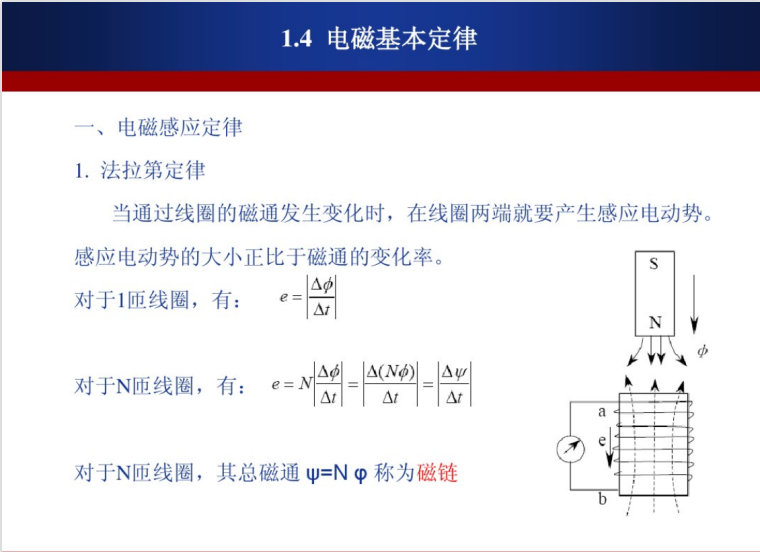 1.4 电磁基本定律

一、电磁感应定律

1. 法拉第定律

当通过线圈的磁通发生变化时，在线圈两端就要产生感应电动势。感应电动势的大小正比于磁通的变化率。

对于1匝线圈，有： $e = \left|\frac{\Delta\phi}{\Delta t}\right|$

对于N匝线圈，有： $e = N\left|\frac{\Delta\phi}{\Delta t}\right| = \left|\frac{\Delta(N\phi)}{\Delta t}\right| = \left|\frac{\Delta\psi}{\Delta t}\right|$

对于N匝线圈，其总磁通 ψ=N φ 称为磁链

S

N

$\phi$

a

e

b